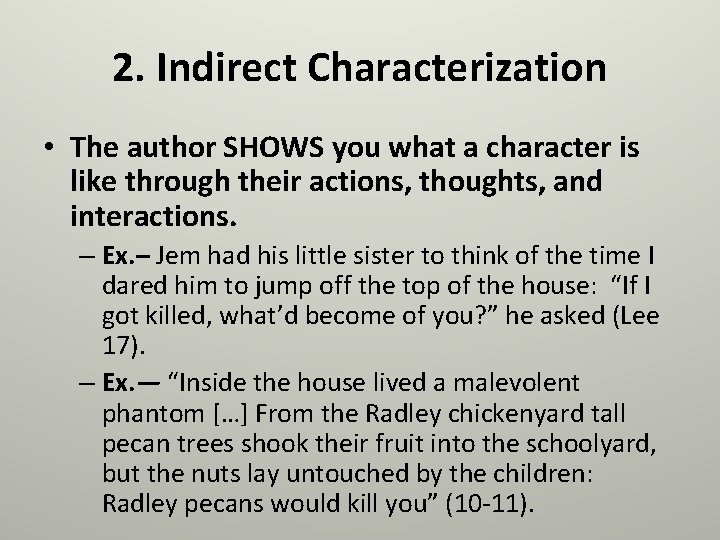 2. Indirect Characterization

• The author SHOWS you what a character is like through their actions, thoughts, and interactions.

– Ex.– Jem had his little sister to think of the time I dared him to jump off the top of the house: “If I got killed, what’d become of you?” he asked (Lee 17).

– Ex.— “Inside the house lived a malevolent phantom […] From the Radley chickenyard tall pecan trees shook their fruit into the schoolyard, but the nuts lay untouched by the children: Radley pecans would kill you” (10-11).